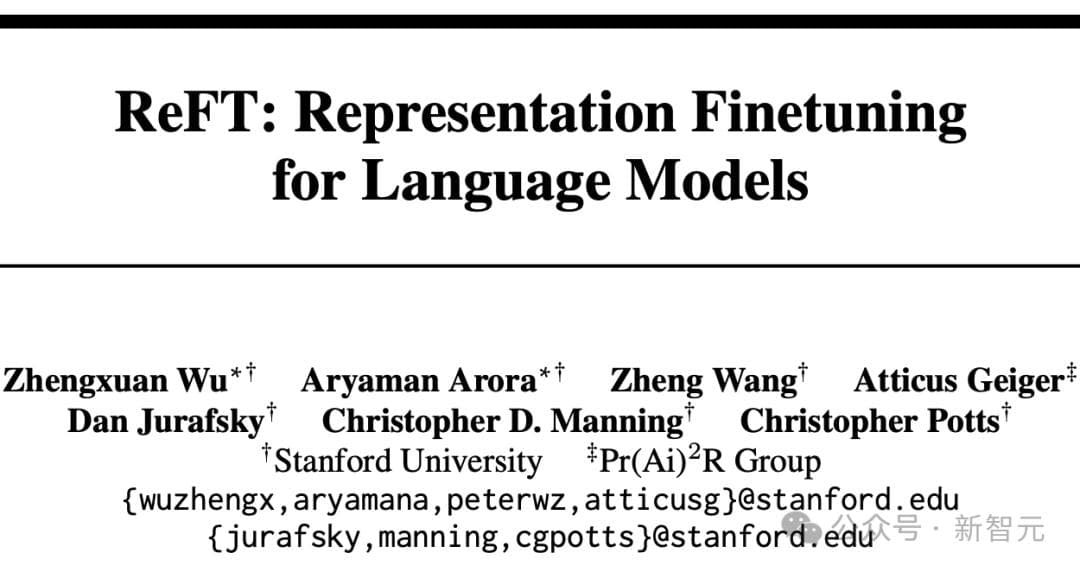 ReFT: Representation Finetuning for Language Models

Zhengxuan Wu$^{*\dagger}$ Aryaman Arora$^{*\dagger}$ Zheng Wang$^{\dagger}$ Atticus Geiger$^{\ddagger}$
Dan Jurafsky$^{\dagger}$ Christopher D. Manning$^{\dagger}$ Christopher Potts$^{\dagger}$
$^{\dagger}$Stanford University $^{\ddagger}$Pr(Ai)$^{2}$R Group
{wuzhengx,aryamana,peterwz,atticusg}@stanford.edu
{jurafsky,manning,cgpotts}@stanford.edu

公众号 · 新智元